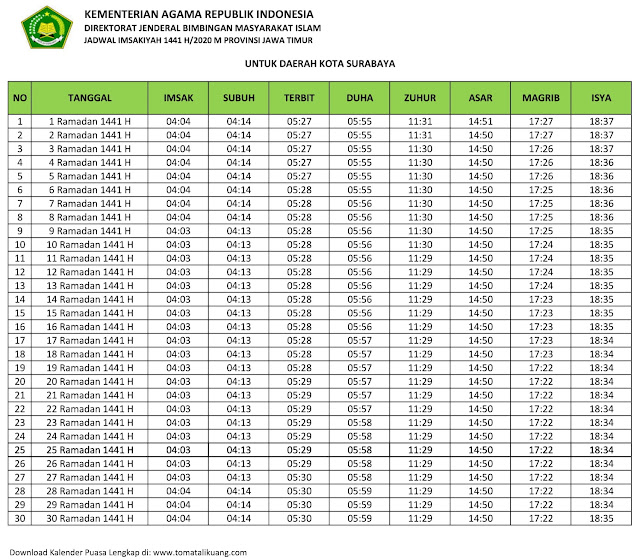 KEMENTERIAN AGAMA REPUBLIK INDONESIA
DIREKTORAT JENDERAL BIMBINGAN MASYARAKAT ISLAM
JADWAL IMSAKIYAH 1441 H/2020 M PROVINSI JAWA TIMUR

UNTUK DAERAH KOTA SURABAYA

| NO | TANGGAL | IMSAK | SUBUH | TERBIT | DUHA | ZUHUR | ASAR | MAGRIB | ISYA |
|---|---|---|---|---|---|---|---|---|---|
| 1 | 1 Ramadan 1441 H | 04:04 | 04:14 | 05:27 | 05:55 | 11:31 | 14:51 | 17:27 | 18:37 |
| 2 | 2 Ramadan 1441 H | 04:04 | 04:14 | 05:27 | 05:55 | 11:31 | 14:50 | 17:27 | 18:37 |
| 3 | 3 Ramadan 1441 H | 04:04 | 04:14 | 05:27 | 05:55 | 11:30 | 14:50 | 17:26 | 18:37 |
| 4 | 4 Ramadan 1441 H | 04:04 | 04:14 | 05:27 | 05:55 | 11:30 | 14:50 | 17:26 | 18:36 |
| 5 | 5 Ramadan 1441 H | 04:04 | 04:14 | 05:27 | 05:55 | 11:30 | 14:50 | 17:26 | 18:36 |
| 6 | 6 Ramadan 1441 H | 04:04 | 04:14 | 05:28 | 05:55 | 11:30 | 14:50 | 17:25 | 18:36 |
| 7 | 7 Ramadan 1441 H | 04:04 | 04:14 | 05:28 | 05:56 | 11:30 | 14:50 | 17:25 | 18:36 |
| 8 | 8 Ramadan 1441 H | 04:04 | 04:14 | 05:28 | 05:56 | 11:30 | 14:50 | 17:25 | 18:36 |
| 9 | 9 Ramadan 1441 H | 04:03 | 04:13 | 05:28 | 05:56 | 11:30 | 14:50 | 17:25 | 18:35 |
| 10 | 10 Ramadan 1441 H | 04:03 | 04:13 | 05:28 | 05:56 | 11:30 | 14:50 | 17:24 | 18:35 |
| 11 | 11 Ramadan 1441 H | 04:03 | 04:13 | 05:28 | 05:56 | 11:29 | 14:50 | 17:24 | 18:35 |
| 12 | 12 Ramadan 1441 H | 04:03 | 04:13 | 05:28 | 05:56 | 11:29 | 14:50 | 17:24 | 18:35 |
| 13 | 13 Ramadan 1441 H | 04:03 | 04:13 | 05:28 | 05:56 | 11:29 | 14:50 | 17:24 | 18:35 |
| 14 | 14 Ramadan 1441 H | 04:03 | 04:13 | 05:28 | 05:56 | 11:29 | 14:50 | 17:23 | 18:35 |
| 15 | 15 Ramadan 1441 H | 04:03 | 04:13 | 05:28 | 05:56 | 11:29 | 14:50 | 17:23 | 18:35 |
| 16 | 16 Ramadan 1441 H | 04:03 | 04:13 | 05:28 | 05:56 | 11:29 | 14:50 | 17:23 | 18:35 |
| 17 | 17 Ramadan 1441 H | 04:03 | 04:13 | 05:28 | 05:57 | 11:29 | 14:50 | 17:23 | 18:34 |
| 18 | 18 Ramadan 1441 H | 04:03 | 04:13 | 05:28 | 05:57 | 11:29 | 14:50 | 17:23 | 18:34 |
| 19 | 19 Ramadan 1441 H | 04:03 | 04:13 | 05:28 | 05:57 | 11:29 | 14:50 | 17:22 | 18:34 |
| 20 | 20 Ramadan 1441 H | 04:03 | 04:13 | 05:29 | 05:57 | 11:29 | 14:50 | 17:22 | 18:34 |
| 21 | 21 Ramadan 1441 H | 04:03 | 04:13 | 05:29 | 05:57 | 11:29 | 14:50 | 17:22 | 18:34 |
| 22 | 22 Ramadan 1441 H | 04:03 | 04:13 | 05:29 | 05:57 | 11:29 | 14:50 | 17:22 | 18:34 |
| 23 | 23 Ramadan 1441 H | 04:03 | 04:13 | 05:29 | 05:58 | 11:29 | 14:50 | 17:22 | 18:34 |
| 24 | 24 Ramadan 1441 H | 04:03 | 04:13 | 05:29 | 05:58 | 11:29 | 14:50 | 17:22 | 18:34 |
| 25 | 25 Ramadan 1441 H | 04:03 | 04:13 | 05:29 | 05:58 | 11:29 | 14:50 | 17:22 | 18:34 |
| 26 | 26 Ramadan 1441 H | 04:03 | 04:13 | 05:29 | 05:58 | 11:29 | 14:50 | 17:22 | 18:34 |
| 27 | 27 Ramadan 1441 H | 04:03 | 04:13 | 05:30 | 05:58 | 11:29 | 14:50 | 17:22 | 18:34 |
| 28 | 28 Ramadan 1441 H | 04:04 | 04:14 | 05:30 | 05:59 | 11:29 | 14:50 | 17:22 | 18:34 |
| 29 | 29 Ramadan 1441 H | 04:04 | 04:14 | 05:30 | 05:59 | 11:29 | 14:50 | 17:22 | 18:34 |
| 30 | 30 Ramadan 1441 H | 04:04 | 04:14 | 05:30 | 05:59 | 11:29 | 14:50 | 17:22 | 18:35 |

Download Kalender Puasa Lengkap di: www.tomatalikuang.com